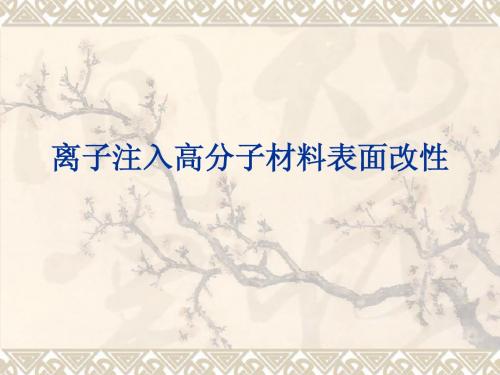 离子注入高分子材料表面改性